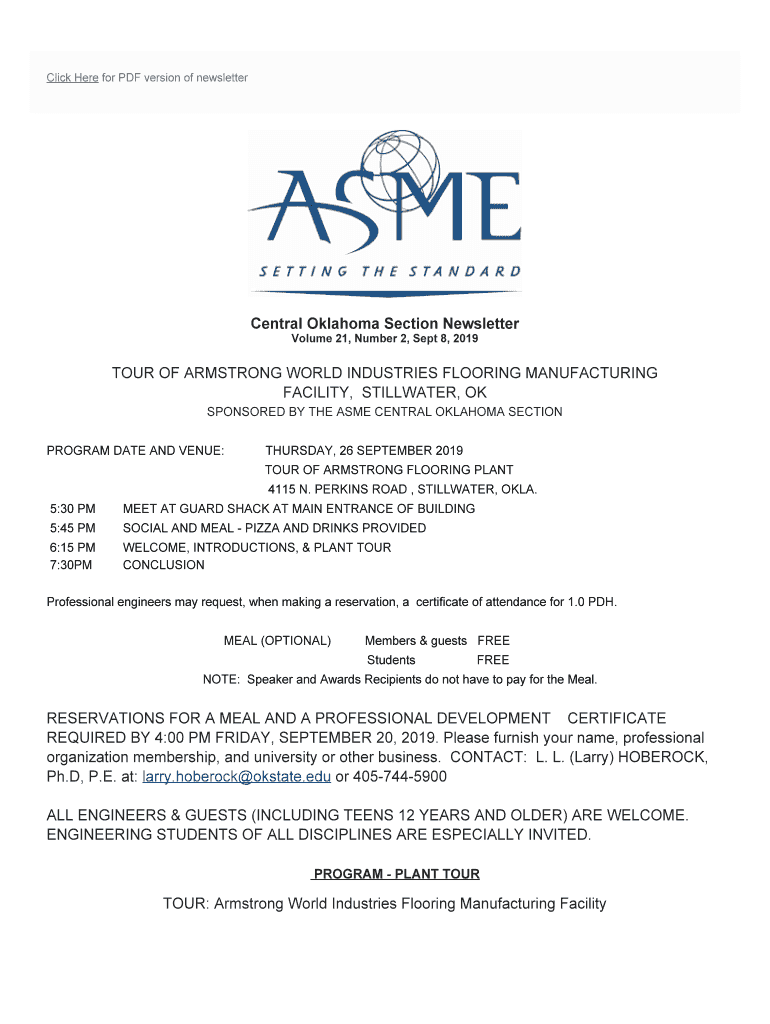 Click Here for PDF version of newsletter

ASME
SETTING THE STANDARD

Central Oklahoma Section Newsletter
Volume 21, Number 2, Sept 8, 2019

TOUR OF ARMSTRONG WORLD INDUSTRIES FLOORING MANUFACTURING FACILITY, STILLWATER, OK
SPONSORED BY THE ASME CENTRAL OKLAHOMA SECTION

PROGRAM DATE AND VENUE: THURSDAY, 26 SEPTEMBER 2019
TOUR OF ARMSTRONG FLOORING PLANT
4115 N. PERKINS ROAD , STILLWATER, OKLA.

5:30 PM MEET AT GUARD SHACK AT MAIN ENTRANCE OF BUILDING
5:45 PM SOCIAL AND MEAL - PIZZA AND DRINKS PROVIDED
6:15 PM WELCOME, INTRODUCTIONS, & PLANT TOUR
7:30PM CONCLUSION

Professional engineers may request, when making a reservation, a certificate of attendance for 1.0 PDH.

MEAL (OPTIONAL) Members & guests FREE
Students FREE
NOTE: Speaker and Awards Recipients do not have to pay for the Meal.

RESERVATIONS FOR A MEAL AND A PROFESSIONAL DEVELOPMENT CERTIFICATE REQUIRED BY 4:00 PM FRIDAY, SEPTEMBER 20, 2019. Please furnish your name, professional organization membership, and university or other business. CONTACT: L. L. (Larry) HOBEROCK, Ph.D, P.E. at: larry.hoberock@okstate.edu or 405-744-5900

ALL ENGINEERS & GUESTS (INCLUDING TEENS 12 YEARS AND OLDER) ARE WELCOME. ENGINEERING STUDENTS OF ALL DISCIPLINES ARE ESPECIALLY INVITED.

PROGRAM - PLANT TOUR

TOUR: Armstrong World Industries Flooring Manufacturing Facility